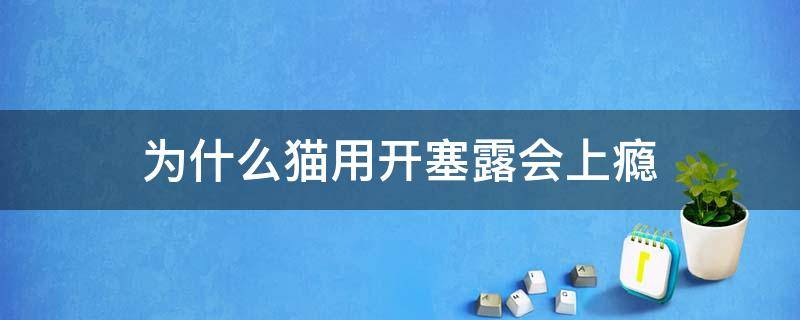 为什么猫用开塞露会上瘾